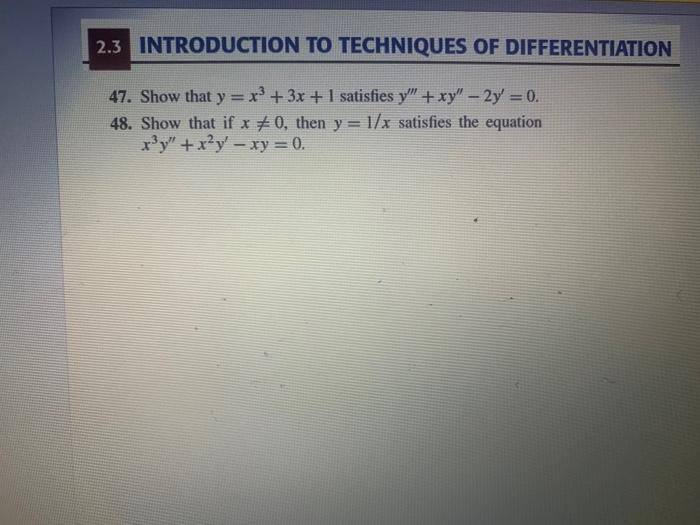 2.3 INTRODUCTION TO TECHNIQUES OF DIFFERENTIATION

47. Show that $y = x^3 + 3x + 1$ satisfies $y''' + xy'' - 2y' = 0$.

48. Show that if $x \neq 0$, then $y = 1/x$ satisfies the equation $x^3y'' + x^2y' - xy = 0$.